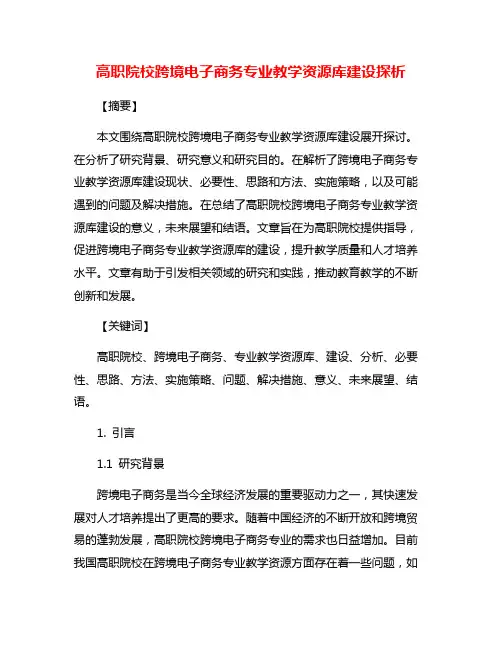 高职院校跨境电子商务专业教学资源库建设探析

【摘要】

本文围绕高职院校跨境电子商务专业教学资源库建设展开探讨。在分析了研究背景、研究意义和研究目的。在解析了跨境电子商务专业教学资源库建设现状、必要性、思路和方法、实施策略，以及可能遇到的问题及解决措施。在总结了高职院校跨境电子商务专业教学资源库建设的意义，未来展望和结语。文章旨在为高职院校提供指导，促进跨境电子商务专业教学资源库的建设，提升教学质量和人才培养水平。文章有助于引发相关领域的研究和实践，推动教育教学的不断创新和发展。

【关键词】

高职院校、跨境电子商务、专业教学资源库、建设、分析、必要性、思路、方法、实施策略、问题、解决措施、意义、未来展望、结语。

1. 引言

1.1 研究背景

跨境电子商务是当今全球经济发展的重要驱动力之一，其快速发展对人才培养提出了更高的要求。随着中国经济的不断开放和跨境贸易的蓬勃发展，高职院校跨境电子商务专业的需求也日益增加。目前我国高职院校在跨境电子商务专业教学资源方面存在着一些问题，如